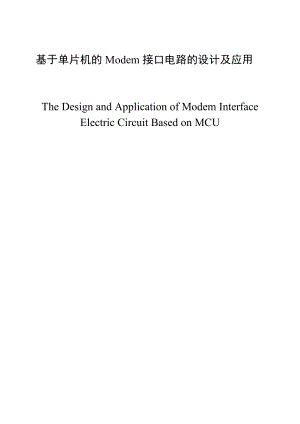 基于单片机的 Modem 接口电路的设计及应用

The Design and Application of Modem Interface Electric Circuit Based on MCU